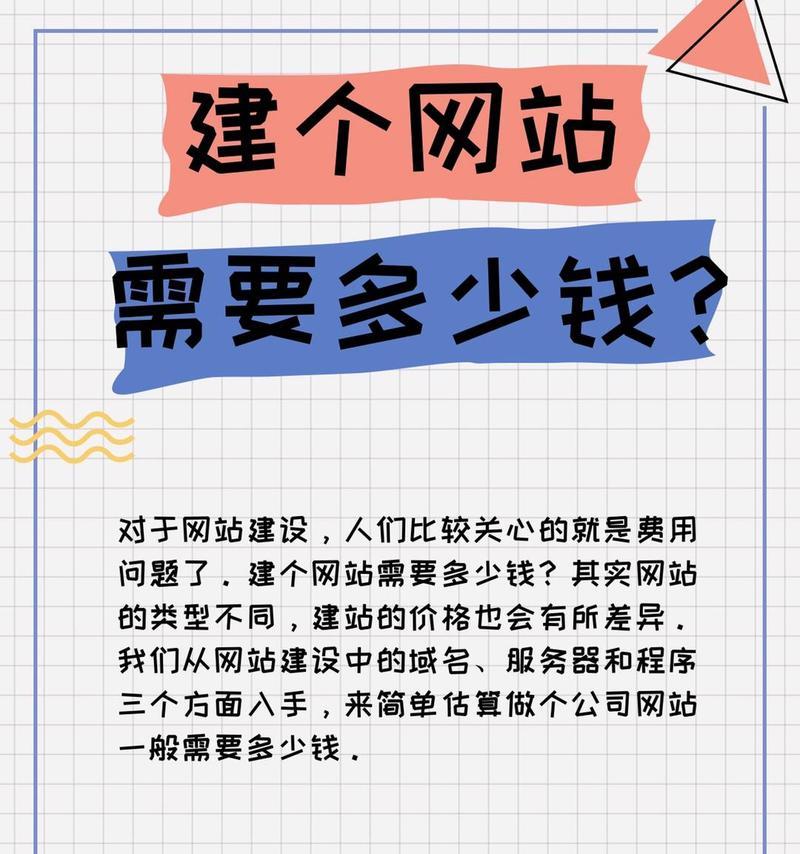 建个网站

需要多少钱？

对于网站建设，人们比较关心的就是费用问题了．建个网站需要多少钱？其实网站的类型不同，建站的价格也会有所差异．我们从网站建设中的域名、服务器和程序三个方面入手，来简单估算做个公司网站一般需要多少钱．